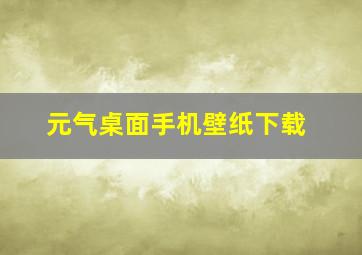 元气桌面手机壁纸下载